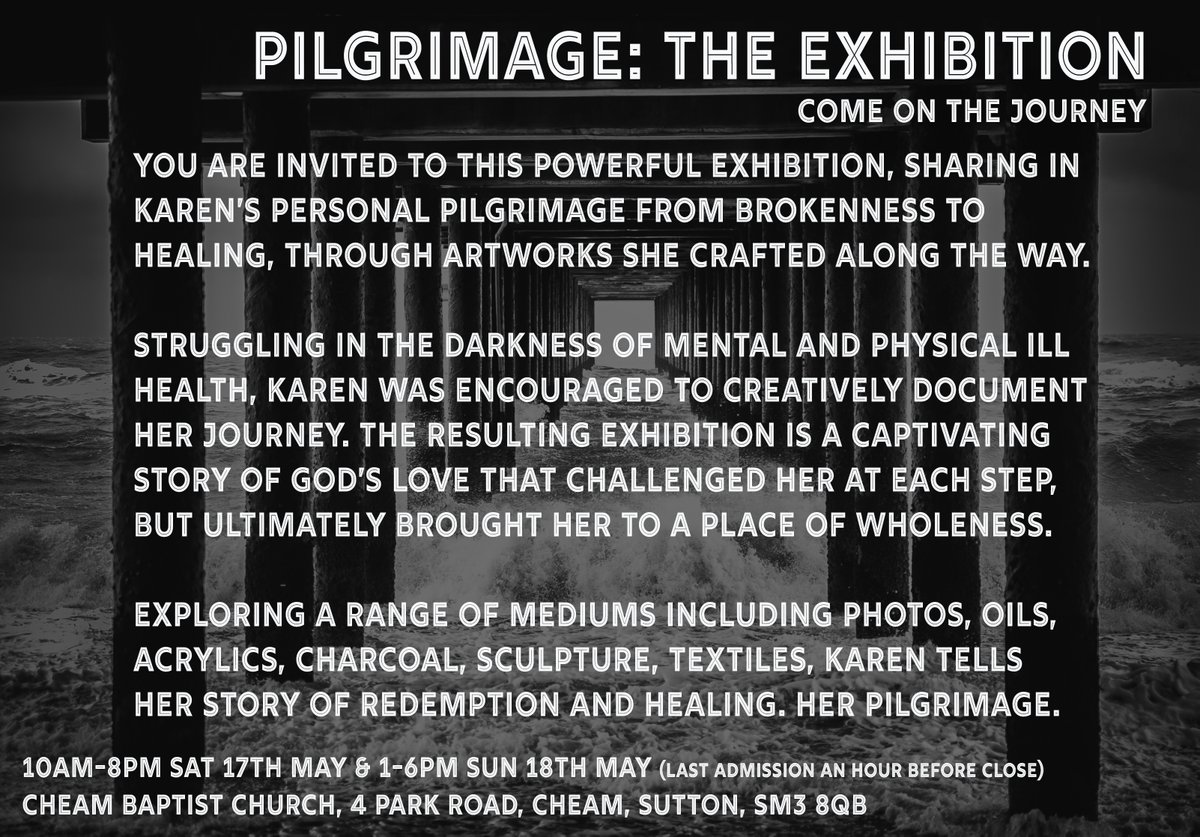 PILGRIMAGE: THE EXHIBITION
COME ON THE JOURNEY

YOU ARE INVITED TO THIS POWERFUL EXHIBITION, SHARING IN KAREN'S PERSONAL PILGRIMAGE FROM BROKENNESS TO HEALING, THROUGH ARTWORKS SHE CRAFTED ALONG THE WAY.

STRUGGLING IN THE DARKNESS OF MENTAL AND PHYSICAL ILL HEALTH, KAREN WAS ENCOURAGED TO CREATIVELY DOCUMENT HER JOURNEY. THE RESULTING EXHIBITION IS A CAPTIVATING STORY OF GOD'S LOVE THAT CHALLENGED HER AT EACH STEP, BUT ULTIMATELY BROUGHT HER TO A PLACE OF WHOLENESS.

EXPLORING A RANGE OF MEDIUMS INCLUDING PHOTOS, OILS, ACRYLICS, CHARCOAL, SCULPTURE, TEXTILES, KAREN TELLS HER STORY OF REDEMPTION AND HEALING. HER PILGRIMAGE.

10AM-8PM SAT 17TH MAY & 1-6PM SUN 18TH MAY (LAST ADMISSION AN HOUR BEFORE CLOSE)
CHEAM BAPTIST CHURCH, 4 PARK ROAD, CHEAM, SUTTON, SM3 8QB